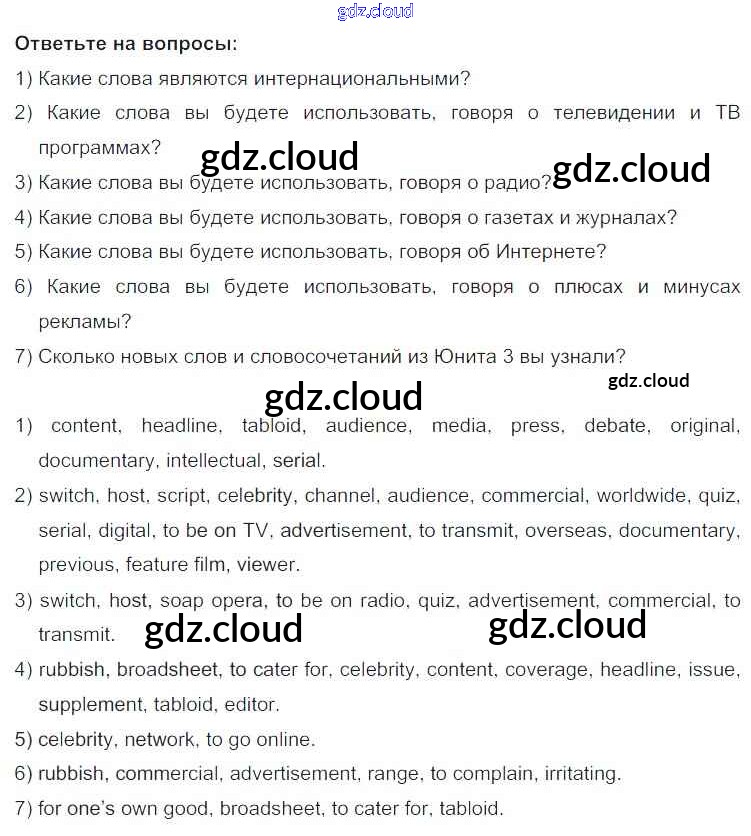 gdz.cloud

Ответьте на вопросы:

1) Какие слова являются интернациональными?

2) Какие слова вы будете использовать, говоря о телевидении и ТВ программах?

gdz.cloud

gdz.cloud

3) Какие слова вы будете использовать, говоря о радио?

4) Какие слова вы будете использовать, говоря о газетах и журналах?

5) Какие слова вы будете использовать, говоря об Интернете?

6) Какие слова вы будете использовать, говоря о плюсах и минусах рекламы?

7) Сколько новых слов и словосочетаний из Юнита 3 вы узнали?

gdz.cloud

gdz.cloud

1) content, headline, tabloid, audience, media, press, debate, original, documentary, intellectual, serial.

2) switch, host, script, celebrity, channel, audience, commercial, worldwide, quiz, serial, digital, to be on TV, advertisement, to transmit, overseas, documentary, previous, feature film, viewer.

3) switch, host, soap opera, to be on radio, quiz, advertisement, commercial, to transmit.

gdz.cloud

gdz.cloud

4) rubbish, broadsheet, to cater for, celebrity, content, coverage, headline, issue, supplement, tabloid, editor.

5) celebrity, network, to go online.

6) rubbish, commercial, advertisement, range, to complain, irritating.

7) for one's own good, broadsheet, to cater for, tabloid.